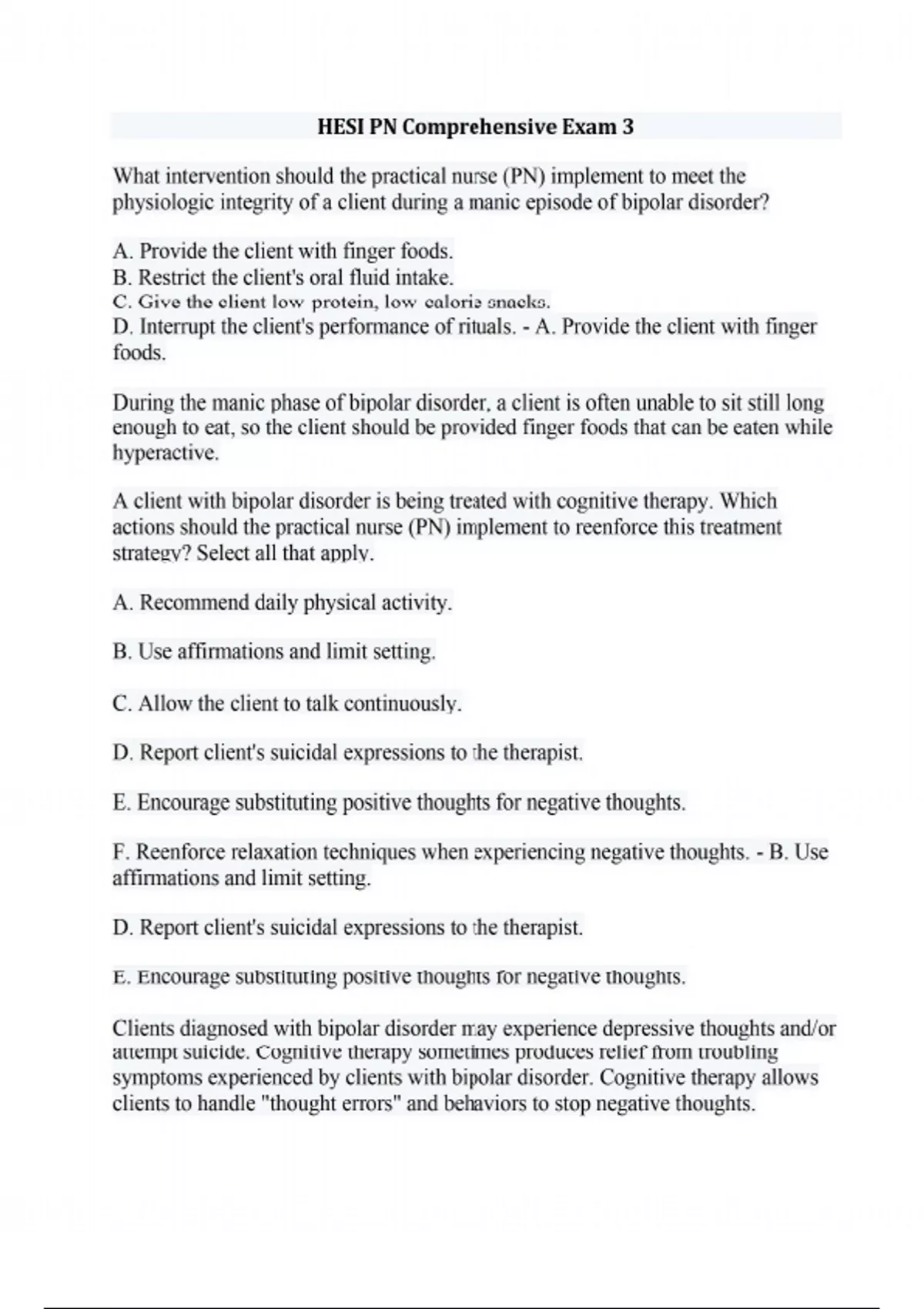 HESI PN Comprehensive Exam 3

What intervention should the practical nurse (PN) implement to meet the physiologic integrity of a client during a manic episode of bipolar disorder?

A. Provide the client with finger foods.
B. Restrict the client's oral fluid intake.
C. Give the client low protein, low calorie snacks.
D. Interrupt the client's performance of rituals. - A. Provide the client with finger foods.

During the manic phase of bipolar disorder, a client is often unable to sit still long enough to eat, so the client should be provided finger foods that can be eaten while hyperactive.

A client with bipolar disorder is being treated with cognitive therapy. Which actions should the practical nurse (PN) implement to reenforce this treatment strategy? Select all that apply.

A. Recommend daily physical activity.

B. Use affirmations and limit setting.

C. Allow the client to talk continuously.

D. Report client's suicidal expressions to the therapist.

E. Encourage substituting positive thoughts for negative thoughts.

F. Reenforce relaxation techniques when experiencing negative thoughts. - B. Use affirmations and limit setting.

D. Report client's suicidal expressions to the therapist.

E. Encourage substituting positive thoughts for negative thoughts.

Clients diagnosed with bipolar disorder may experience depressive thoughts and/or attempt suicide. Cognitive therapy sometimes produces relief from troubling symptoms experienced by clients with bipolar disorder. Cognitive therapy allows clients to handle "thought errors" and behaviors to stop negative thoughts.